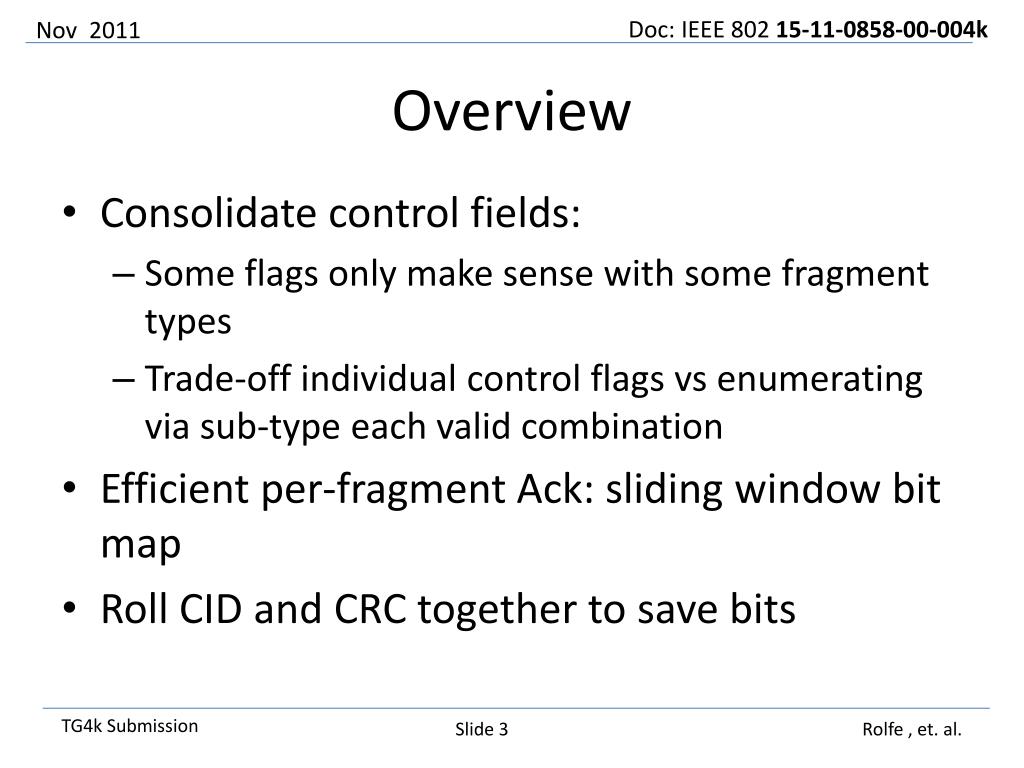 Nov 2011

Doc: IEEE 802 15-11-0858-00-004k

Overview

• Consolidate control fields:
– Some flags only make sense with some fragment types
– Trade-off individual control flags vs enumerating via sub-type each valid combination
• Efficient per-fragment Ack: sliding window bit map
• Roll CID and CRC together to save bits

TG4k Submission

Slide 3

Rolfe , et. al.